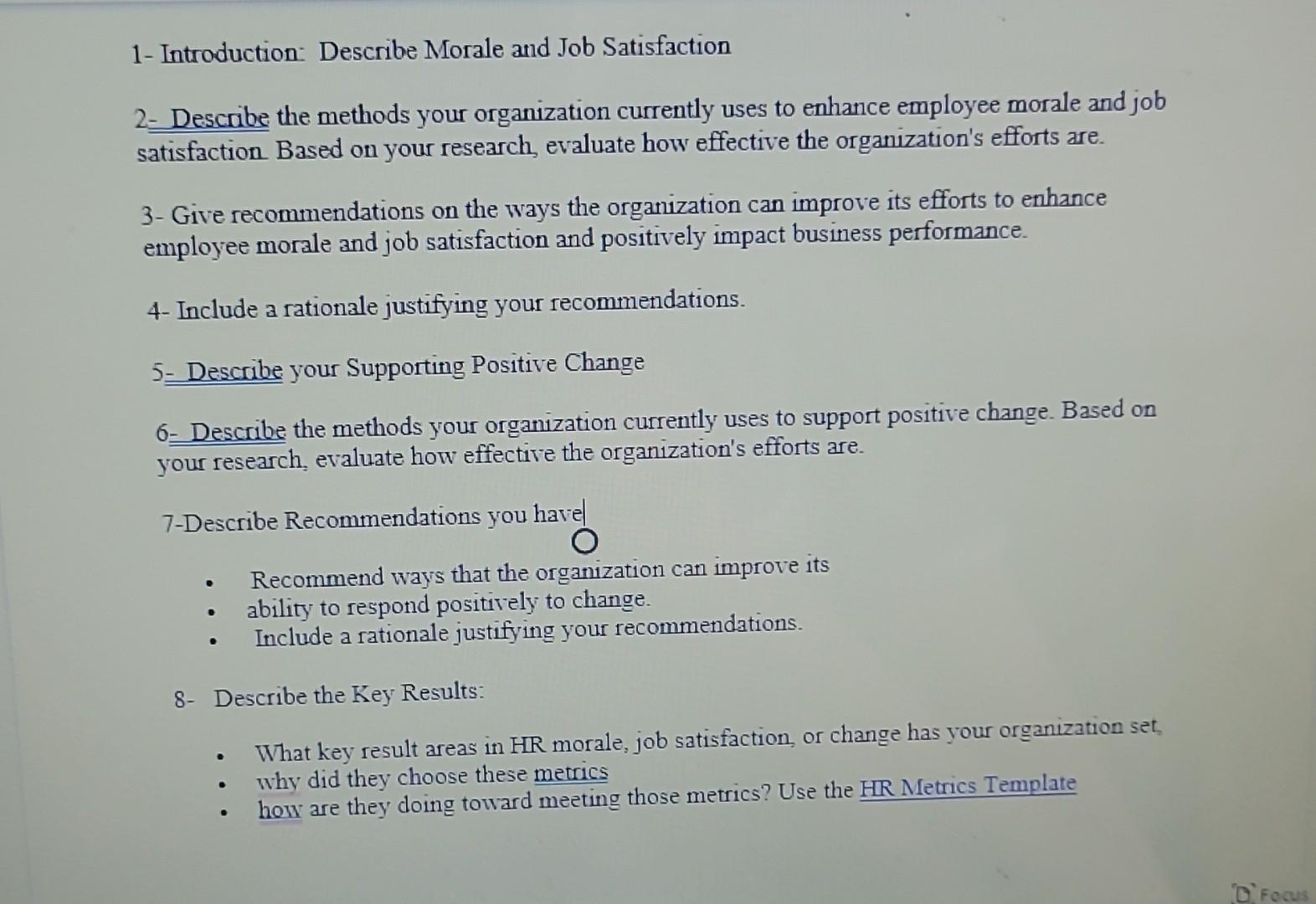 1- Introduction: Describe Morale and Job Satisfaction

2- Describe the methods your organization currently uses to enhance employee morale and job satisfaction. Based on your research, evaluate how effective the organization's efforts are.

3- Give recommendations on the ways the organization can improve its efforts to enhance employee morale and job satisfaction and positively impact business performance.

4- Include a rationale justifying your recommendations.

5- Describe your Supporting Positive Change

6- Describe the methods your organization currently uses to support positive change. Based on your research, evaluate how effective the organization's efforts are.

7-Describe Recommendations you have

• Recommend ways that the organization can improve its
• ability to respond positively to change.
• Include a rationale justifying your recommendations.

8- Describe the Key Results:

• What key result areas in HR morale, job satisfaction, or change has your organization set,
• why did they choose these metrics
• how are they doing toward meeting those metrics? Use the HR Metrics Template

Focus